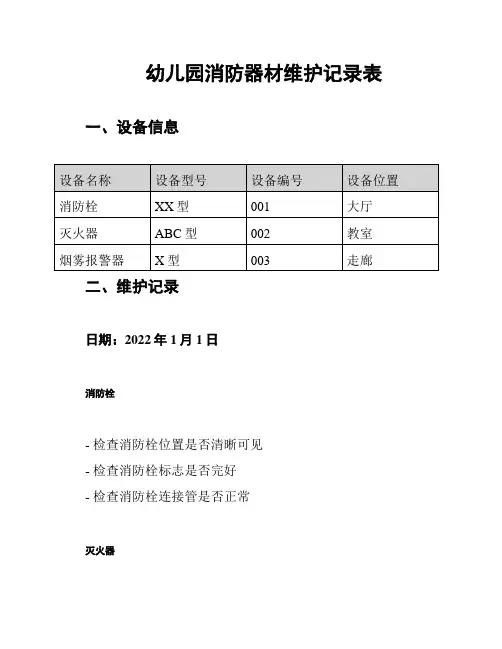 幼儿园消防器材维护记录表

一、设备信息

| 设备名称 | 设备型号 | 设备编号 | 设备位置 |
|---|---|---|---|
| 消防栓 | XX 型 | 001 | 大厅 |
| 灭火器 | ABC 型 | 002 | 教室 |
| 烟雾报警器 | X 型 | 003 | 走廊 |

二、维护记录

日期：2022 年 1 月 1 日

消防栓

- 检查消防栓位置是否清晰可见

- 检查消防栓标志是否完好

- 检查消防栓连接管是否正常

灭火器